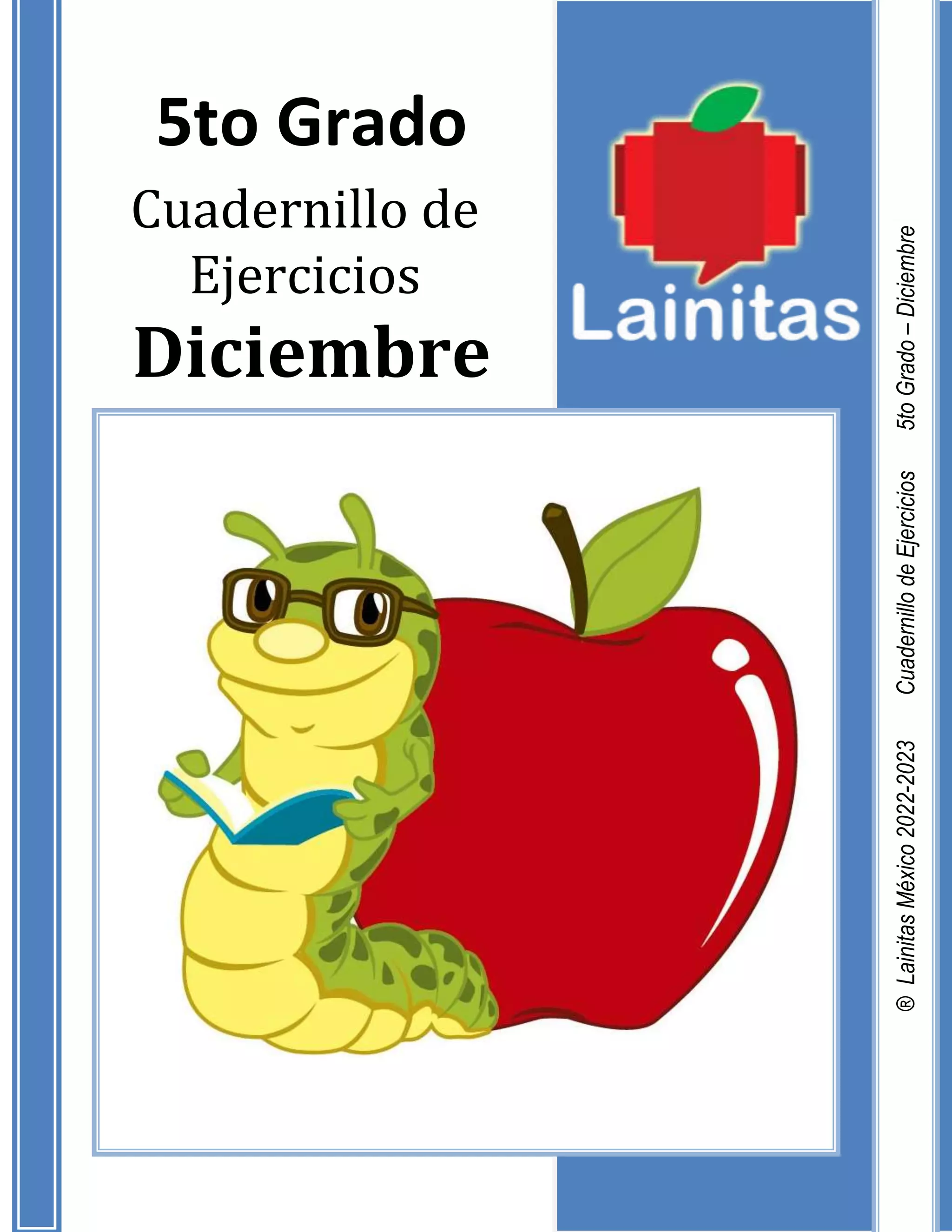 5to Grado

Cuadernillo de Ejercicios

Diciembre

Lainitas

® Lainitas México 2022-2023 Cuadernillo de Ejercicios 5to Grado – Diciembre